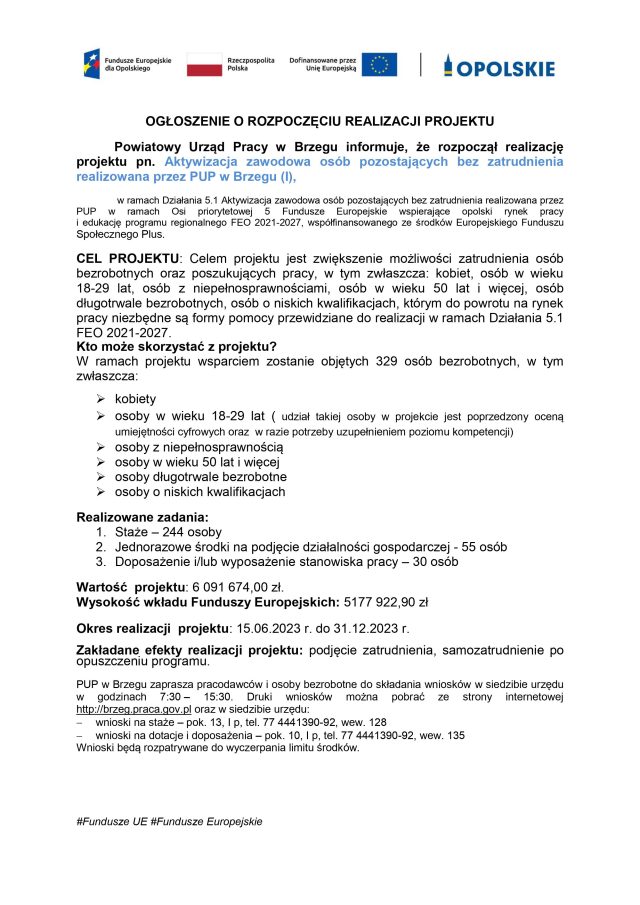 Fundusze Europejskie dla Opolskiego

Rzeczpospolita Polska

Dofinansowane przez Unię Europejską

OPOLSKIE

OGŁOSZENIE O ROZPOCZĘCIU REALIZACJI PROJEKTU

Powiatowy Urząd Pracy w Brzegu informuje, że rozpoczął realizację projektu pn. Aktywizacja zawodowa osób pozostających bez zatrudnienia realizowana przez PUP w Brzegu (I),

w ramach Działania 5.1 Aktywizacja zawodowa osób pozostających bez zatrudnienia realizowana przez PUP w ramach Osi priorytetowej 5 Fundusze Europejskie wspierające opolski rynek pracy i edukację programu regionalnego FEO 2021-2027, współfinansowanego ze środków Europejskiego Funduszu Społecznego Plus.

CEL PROJEKTU: Celem projektu jest zwiększenie możliwości zatrudnienia osób bezrobotnych oraz poszukujących pracy, w tym zwłaszcza: kobiet, osób w wieku 18-29 lat, osób z niepełnosprawnościami, osób w wieku 50 lat i więcej, osób długotrwale bezrobotnych, osób o niskich kwalifikacjach, którym do powrotu na rynek pracy niezbędne są formy pomocy przewidziane do realizacji w ramach Działania 5.1 FEO 2021-2027.
Kto może skorzystać z projektu?
W ramach projektu wsparciem zostanie objętych 329 osób bezrobotnych, w tym zwłaszcza:

➢ kobiety
➢ osoby w wieku 18-29 lat ( udział takiej osoby w projekcie jest poprzedzony oceną umiejętności cyfrowych oraz w razie potrzeby uzupełnieniem poziomu kompetencji)
➢ osoby z niepełnosprawnością
➢ osoby w wieku 50 lat i więcej
➢ osoby długotrwale bezrobotne
➢ osoby o niskich kwalifikacjach

Realizowane zadania:
1. Staże – 244 osoby
2. Jednorazowe środki na podjęcie działalności gospodarczej - 55 osób
3. Doposażenie i/lub wyposażenie stanowiska pracy – 30 osób

Wartość projektu: 6 091 674,00 zł.
Wysokość wkładu Funduszy Europejskich: 5177 922,90 zł

Okres realizacji projektu: 15.06.2023 r. do 31.12.2023 r.

Zakładane efekty realizacji projektu: podjęcie zatrudnienia, samozatrudnienie po opuszczeniu programu.

PUP w Brzegu zaprasza pracodawców i osoby bezrobotne do składania wniosków w siedzibie urzędu w godzinach 7:30 – 15:30. Druki wniosków można pobrać ze strony internetowej http://brzeg.praca.gov.pl oraz w siedzibie urzędu:
– wnioski na staże – pok. 13, I p, tel. 77 4441390-92, wew. 128
– wnioski na dotacje i doposażenia – pok. 10, I p, tel. 77 4441390-92, wew. 135
Wnioski będą rozpatrywane do wyczerpania limitu środków.

#Fundusze UE #Fundusze Europejskie